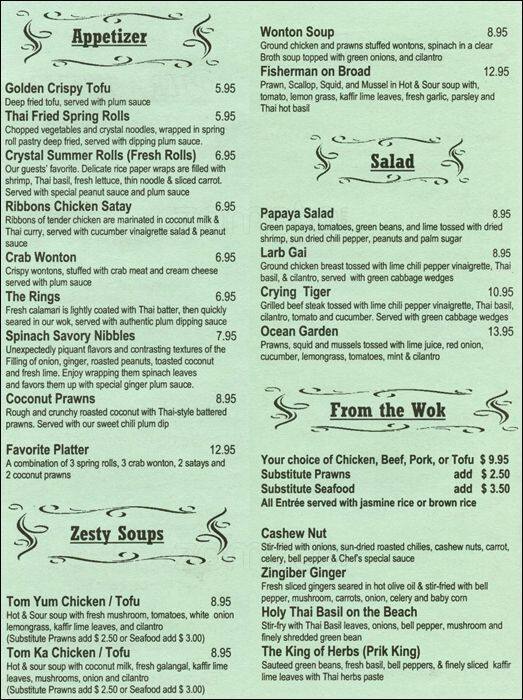 Appetizer

Golden Crispy Tofu 5.95
Deep fried tofu, served with plum sauce

Thai Fried Spring Rolls 5.95
Chopped vegetables and crystal noodles, wrapped in spring roll pastry deep fried, served with dipping plum sauce.

Crystal Summer Rolls (Fresh Rolls) 6.95
Our guests' favorite. Delicate rice paper wraps are filled with shrimp, Thai basil, fresh lettuce, thin noodle & sliced carrot. Served with special peanut sauce and plum sauce

Ribbons Chicken Satay 6.95
Ribbons of tender chicken are marinated in coconut milk & Thai curry, served with cucumber vinaigrette salad & peanut sauce

Crab Wonton 6.95
Crispy wontons, stuffed with crab meat and cream cheese served with plum sauce

The Rings 6.95
Fresh calamari is lightly coated with Thai batter, then quickly seared in our wok, served with authentic plum dipping sauce

Spinach Savory Nibbles 7.95
Unexpectedly piquant flavors and contrasting textures of the Filling of onion, ginger, roasted peanuts, toasted coconut and fresh lime. Enjoy wrapping them spinach leaves and favors them up with special ginger plum sauce.

Coconut Prawns 8.95
Rough and crunchy roasted coconut with Thai-style battered prawns. Served with our sweet chili plum dip

Favorite Platter 12.95
A combination of 3 spring rolls, 3 crab wonton, 2 satays and 2 coconut prawns

Zesty Soups

Tom Yum Chicken / Tofu 8.95
Hot & Sour soup with fresh mushroom, tomatoes, white onion lemongrass, kaffir lime leaves, and cilantro
(Substitute Prawns add $ 2.50 or Seafood add $ 3.00)

Tom Ka Chicken / Tofu 8.95
Hot & sour soup with coconut milk, fresh galangal, kaffir lime leaves, mushrooms, onion and cilantro
(Substitute Prawns add $ 2.50 or Seafood add $ 3.00)

Wonton Soup 8.95
Ground chicken and prawns stuffed wontons, spinach in a clear Broth soup topped with green onions, and cilantro

Fisherman on Broad 12.95
Prawn, Scallop, Squid, and Mussel in Hot & Sour soup with, tomato, lemon grass, kaffir lime leaves, fresh garlic, parsley and Thai hot basil

Salad

Papaya Salad 8.95
Green papaya, tomatoes, green beans, and lime tossed with dried shrimp, sun dried chili pepper, peanuts and palm sugar

Larb Gai 8.95
Ground chicken breast tossed with lime chili pepper vinaigrette, Thai basil, & cilantro, served with green cabbage wedges

Crying Tiger 10.95
Grilled beef steak tossed with lime chili pepper vinaigrette, Thai basil, cilantro, tomato and cucumber. Served with green cabbage wedges

Ocean Garden 13.95
Prawns, squid and mussels tossed with lime juice, red onion, cucumber, lemongrass, tomatoes, mint & cilantro

From the Wok

Your choice of Chicken, Beef, Pork, or Tofu $ 9.95
Substitute Prawns add $ 2.50
Substitute Seafood add $ 3.50
All Entrée served with jasmine rice or brown rice

Cashew Nut
Stir-fried with onions, sun-dried roasted chilies, cashew nuts, carrot, celery, bell pepper & Chef's special sauce

Zingiber Ginger
Fresh sliced gingers seared in hot olive oil & stir-fried with bell pepper, mushroom, carrots, onion, celery and baby corn

Holy Thai Basil on the Beach
Stir-fry with Thai Basil leaves, onions, bell pepper, mushroom and finely shredded green bean

The King of Herbs (Prik King)
Sauteed green beans, fresh basil, bell peppers, & finely sliced kaffir lime leaves with Thai herbs paste